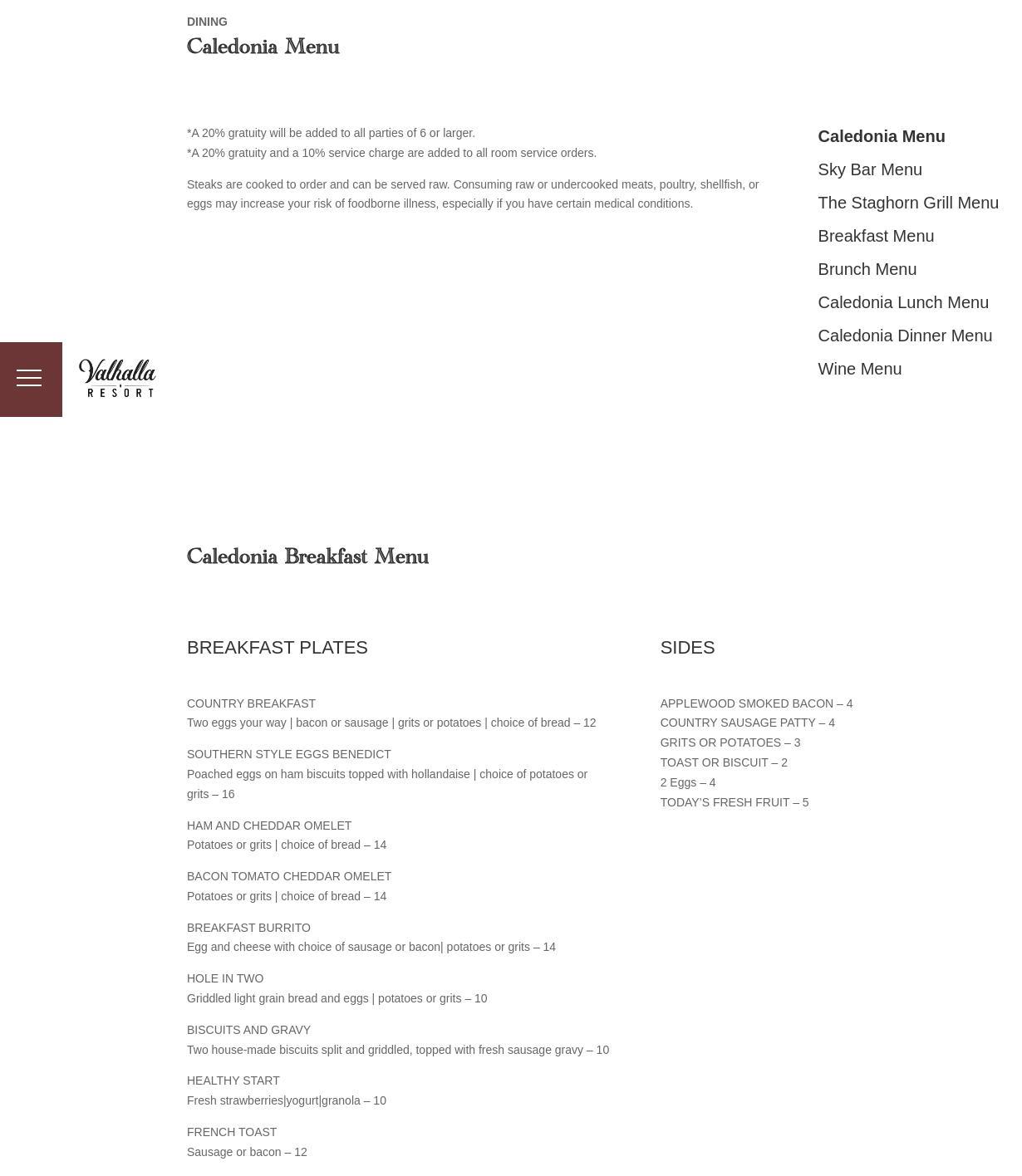 DINING

Caledonia Menu

*A 20% gratuity will be added to all parties of 6 or larger.
*A 20% gratuity and a 10% service charge are added to all room service orders.

Steaks are cooked to order and can be served raw. Consuming raw or undercooked meats, poultry, shellfish, or eggs may increase your risk of foodborne illness, especially if you have certain medical conditions.

Caledonia Menu
Sky Bar Menu
The Staghorn Grill Menu
Breakfast Menu
Brunch Menu
Caledonia Lunch Menu
Caledonia Dinner Menu
Wine Menu

Valhalla RESORT

Caledonia Breakfast Menu

BREAKFAST PLATES

COUNTRY BREAKFAST
Two eggs your way | bacon or sausage | grits or potatoes | choice of bread – 12

SOUTHERN STYLE EGGS BENEDICT
Poached eggs on ham biscuits topped with hollandaise | choice of potatoes or grits – 16

HAM AND CHEDDAR OMELET
Potatoes or grits | choice of bread – 14

BACON TOMATO CHEDDAR OMELET
Potatoes or grits | choice of bread – 14

BREAKFAST BURRITO
Egg and cheese with choice of sausage or bacon| potatoes or grits – 14

HOLE IN TWO
Griddled light grain bread and eggs | potatoes or grits – 10

BISCUITS AND GRAVY
Two house-made biscuits split and griddled, topped with fresh sausage gravy – 10

HEALTHY START
Fresh strawberries|yogurt|granola – 10

FRENCH TOAST
Sausage or bacon – 12

SIDES

APPLEWOOD SMOKED BACON – 4
COUNTRY SAUSAGE PATTY – 4
GRITS OR POTATOES – 3
TOAST OR BISCUIT – 2
2 Eggs – 4
TODAY'S FRESH FRUIT – 5